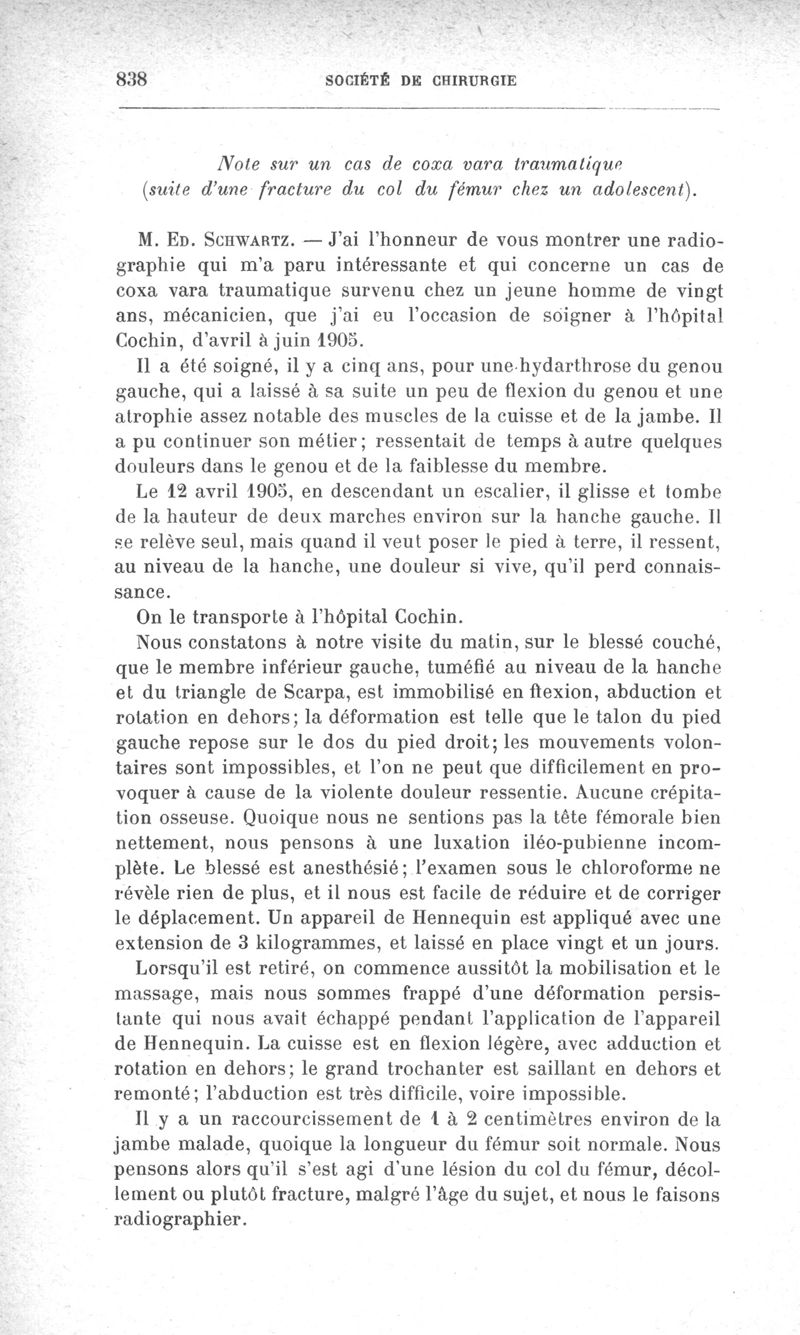 838 SOCIÉTÉ DE CHIRURGIE

Note sur un cas de coxa vara traumatique (suite d'une fracture du col du fémur chez un adolescent).

M. Ed. Schwartz. — J'ai l'honneur de vous montrer une radiographie qui m'a paru intéressante et qui concerne un cas de coxa vara traumatique survenu chez un jeune homme de vingt ans, mécanicien, que j'ai eu l'occasion de soigner à l'hôpital Cochin, d'avril à juin 1905.

Il a été soigné, il y a cinq ans, pour une hydarthrose du genou gauche, qui a laissé à sa suite un peu de flexion du genou et une atrophie assez notable des muscles de la cuisse et de la jambe. Il a pu continuer son métier; ressentait de temps à autre quelques douleurs dans le genou et de la faiblesse du membre.

Le 12 avril 1905, en descendant un escalier, il glisse et tombe de la hauteur de deux marches environ sur la hanche gauche. Il se relève seul, mais quand il veut poser le pied à terre, il ressent, au niveau de la hanche, une douleur si vive, qu'il perd connaissance.

On le transporte à l'hôpital Cochin.

Nous constatons à notre visite du matin, sur le blessé couché, que le membre inférieur gauche, tuméfié au niveau de la hanche et du triangle de Scarpa, est immobilisé en flexion, abduction et rotation en dehors; la déformation est telle que le talon du pied gauche repose sur le dos du pied droit; les mouvements volontaires sont impossibles, et l'on ne peut que difficilement en provoquer à cause de la violente douleur ressentie. Aucune crépitation osseuse. Quoique nous ne sentions pas la tête fémorale bien nettement, nous pensons à une luxation iléo-pubienne incomplète. Le blessé est anesthésié; l'examen sous le chloroforme ne révèle rien de plus, et il nous est facile de réduire et de corriger le déplacement. Un appareil de Hennequin est appliqué avec une extension de 3 kilogrammes, et laissé en place vingt et un jours.

Lorsqu'il est retiré, on commence aussitôt la mobilisation et le massage, mais nous sommes frappé d'une déformation persistante qui nous avait échappé pendant l'application de l'appareil de Hennequin. La cuisse est en flexion légère, avec adduction et rotation en dehors; le grand trochanter est saillant en dehors et remonté; l'abduction est très difficile, voire impossible.

Il y a un raccourcissement de 1 à 2 centimètres environ de la jambe malade, quoique la longueur du fémur soit normale. Nous pensons alors qu'il s'est agi d'une lésion du col du fémur, décollement ou plutôt fracture, malgré l'âge du sujet, et nous le faisons radiographier.